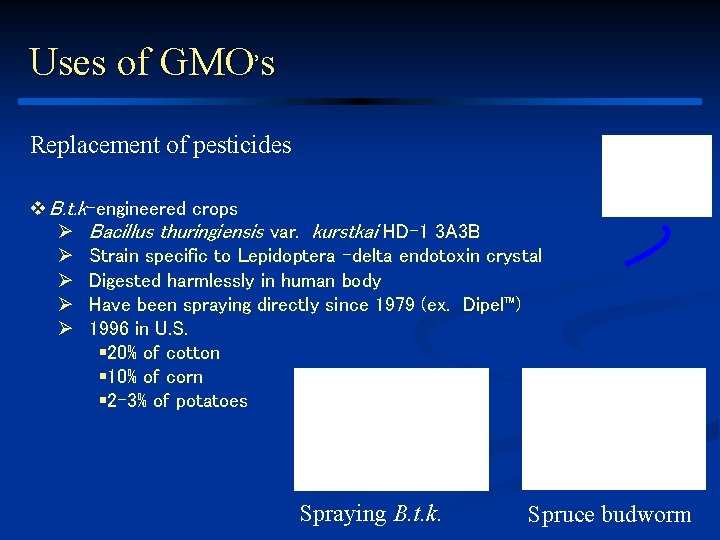 Uses of GMO's

Replacement of pesticides

❖ B.t.k-engineered crops
➢ Bacillus thuringiensis var. kurstkai HD-1 3A3B
➢ Strain specific to Lepidoptera -delta endotoxin crystal
➢ Digested harmlessly in human body
➢ Have been spraying directly since 1979 (ex. Dipel™)
➢ 1996 in U.S.
▪20% of cotton
▪10% of corn
▪2-3% of potatoes

Spraying B.t.k.

Spruce budworm